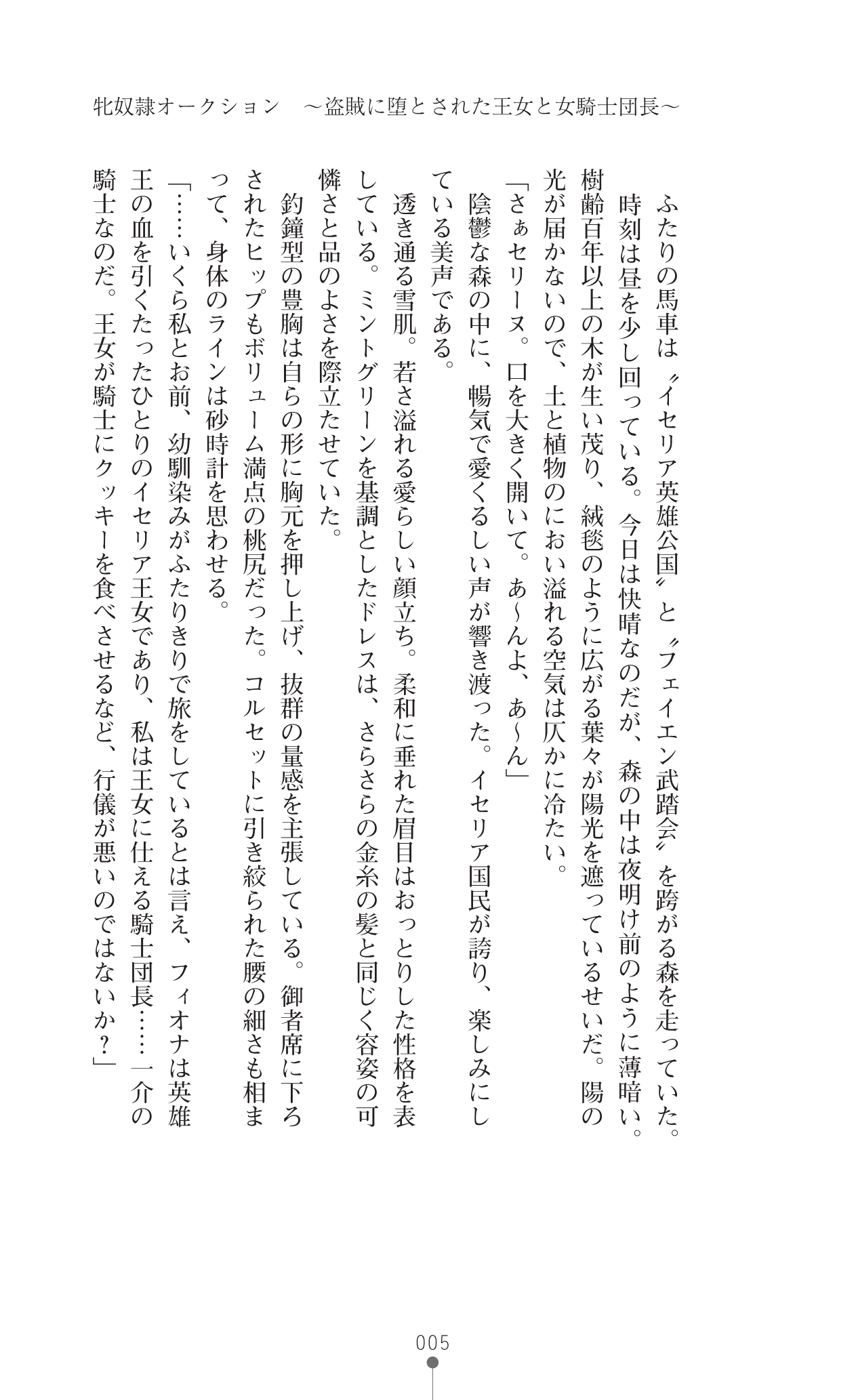 牝奴隷オークション　～盗賊に堕とされた王女と女騎士団長～

ふたりの馬車は〝イセリア英雄公国〟と〝フェイエン武踏会〟を跨がる森を走っていた。

時刻は昼を少し回っている。今日は快晴なのだが、森の中は夜明け前のように薄暗い。樹齢百年以上の木が生い茂り、絨毯のように広がる葉々が陽光を遮っているせいだ。陽の光が届かないので、土と植物のにおい溢れる空気は仄かに冷たい。

「さぁセリーヌ。口を大きく開いて。あ～んよ、あ～ん」

陰鬱な森の中に、暢気で愛くるしい声が響き渡った。イセリア国民が誇り、楽しみにしている美声である。

透き通る雪肌。若さ溢れる愛らしい顔立ち。柔和に垂れた眉目はおっとりした性格を表している。ミントグリーンを基調としたドレスは、さらさらの金糸の髪と同じく容姿の可憐さと品のよさを際立たせていた。

釣鐘型の豊胸は自らの形に胸元を押し上げ、抜群の量感を主張している。御者席に下ろされたヒップもボリューム満点の桃尻だった。コルセットに引き絞られた腰の細さも相まって、身体のラインは砂時計を思わせる。

「……いくら私とお前、幼馴染みがふたりきりで旅をしているとは言え、フィオナは英雄王の血を引くたったひとりのイセリア王女であり、私は王女に仕える騎士団長……一介の騎士なのだ。王女が騎士にクッキーを食べさせるなど、行儀が悪いのではないか？」

005